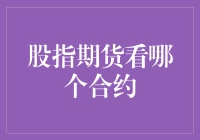 股指期货看哪个合约